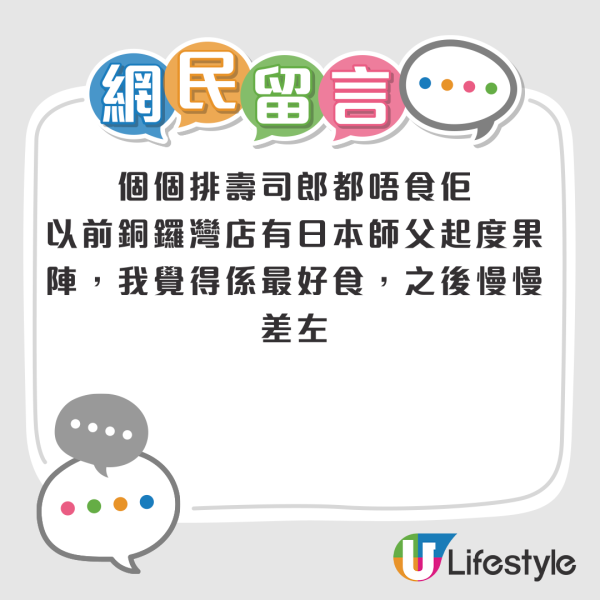 網民留言

個個排壽司郎都唔食佢
以前銅鑼灣店有日本師父起度果陣，我覺得係最好食，之後慢慢差左

U Lifestyle